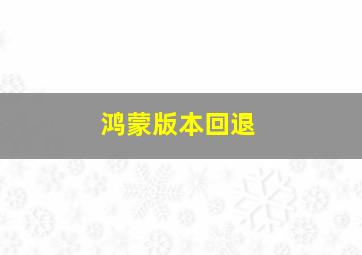 鸿蒙版本回退